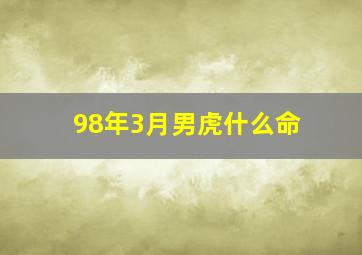 98年3月男虎什么命